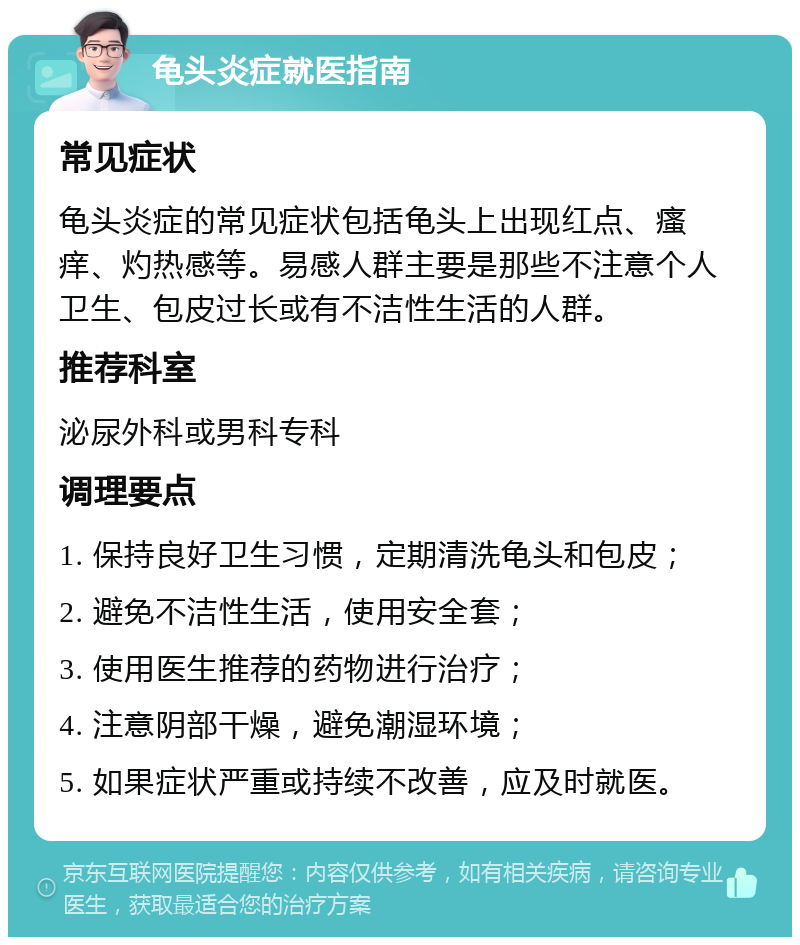 龟头炎症就医指南

常见症状

龟头炎症的常见症状包括龟头上出现红点、瘙痒、灼热感等。易感人群主要是那些不注意个人卫生、包皮过长或有不洁性生活的人群。

推荐科室

泌尿外科或男科专科

调理要点

1. 保持良好卫生习惯，定期清洗龟头和包皮；

2. 避免不洁性生活，使用安全套；

3. 使用医生推荐的药物进行治疗；

4. 注意阴部干燥，避免潮湿环境；

5. 如果症状严重或持续不改善，应及时就医。

京东互联网医院提醒您：内容仅供参考，如有相关疾病，请咨询专业医生，获取最适合您的治疗方案